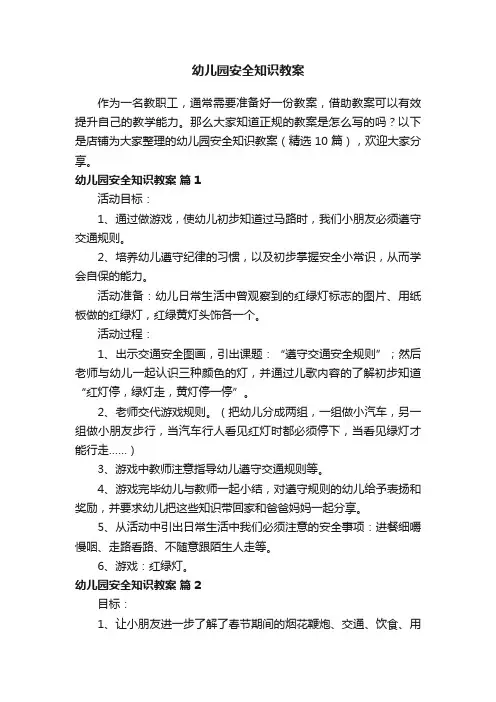 幼儿园安全知识教案

作为一名教职工，通常需要准备好一份教案，借助教案可以有效提升自己的教学能力。那么大家知道正规的教案是怎么写的吗？以下是店铺为大家整理的幼儿园安全知识教案（精选 10 篇），欢迎大家分享。

幼儿园安全知识教案 篇 1

活动目标：

1、通过做游戏，使幼儿初步知道过马路时，我们小朋友必须遵守交通规则。

2、培养幼儿遵守纪律的习惯，以及初步掌握安全小常识，从而学会自保的能力。

活动准备：幼儿日常生活中曾观察到的红绿灯标志的图片、用纸板做的红绿灯，红绿黄灯头饰各一个。

活动过程：

1、出示交通安全图画，引出课题：“遵守交通安全规则”；然后老师与幼儿一起认识三种颜色的灯，并通过儿歌内容的了解初步知道“红灯停，绿灯走，黄灯停一停”。

2、老师交代游戏规则。（把幼儿分成两组，一组做小汽车，另一组做小朋友步行，当汽车行人看见红灯时都必须停下，当看见绿灯才能行走……）

3、游戏中教师注意指导幼儿遵守交通规则等。

4、游戏完毕幼儿与教师一起小结，对遵守规则的幼儿给予表扬和奖励，并要求幼儿把这些知识带回家和爸爸妈妈一起分享。

5、从活动中引出日常生活中我们必须注意的安全事项：进餐细嚼慢咽、走路看路、不随意跟陌生人走等。

6、游戏：红绿灯。

幼儿园安全知识教案 篇 2

目标：

1、让小朋友进一步了解了春节期间的烟花鞭炮、交通、饮食、用